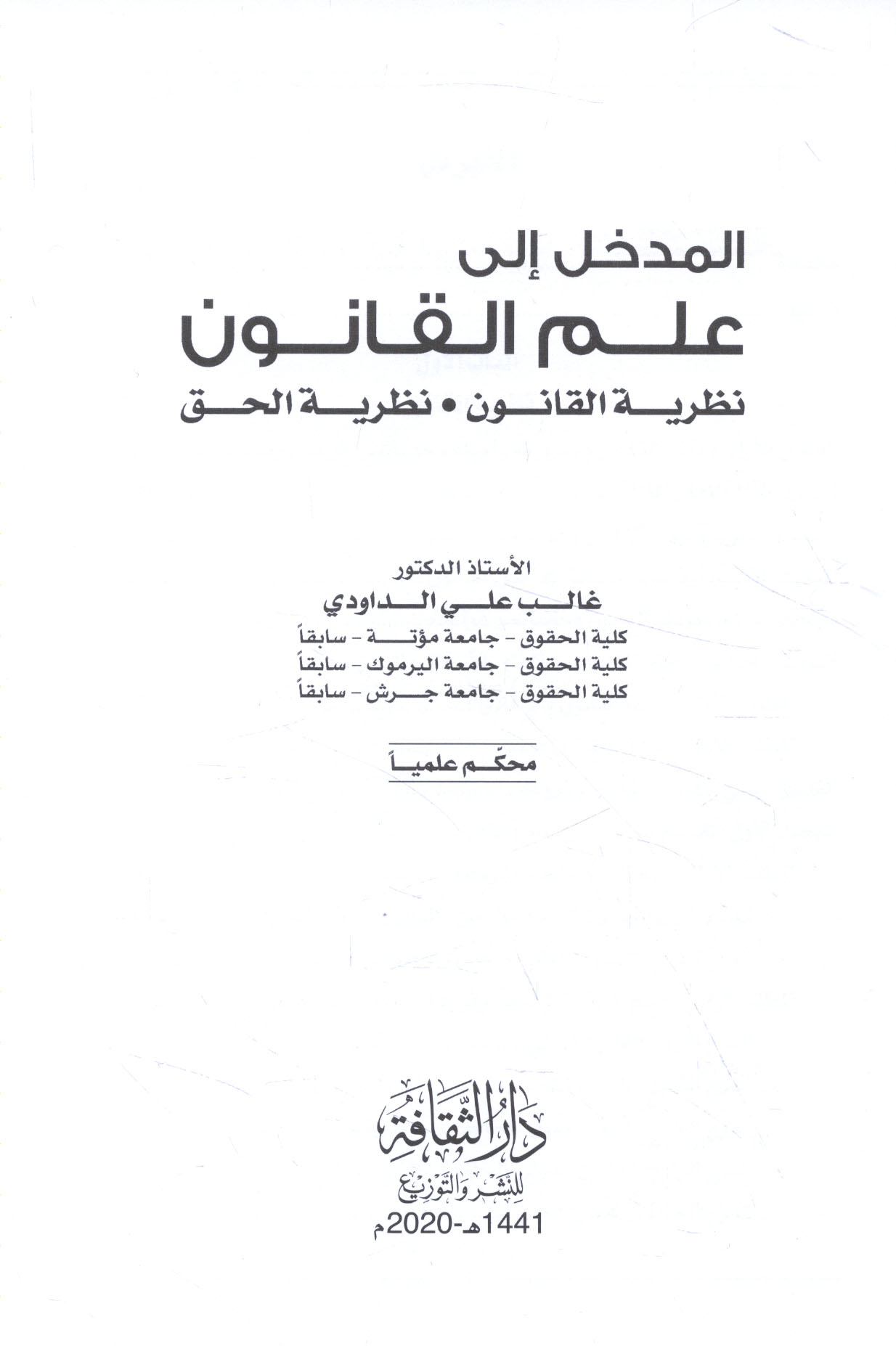 المدخل إلى
علم القانون
نظرية القانون • نظرية الحق

الأستاذ الدكتور
غالب علي الداودي
كلية الحقوق - جامعة مؤتة - سابقاً
كلية الحقوق - جامعة اليرموك - سابقاً
كلية الحقوق - جامعة جرش - سابقاً

محكّم علمياً

دار الثقافة
للنشر والتوزيع
1441هـ-2020م